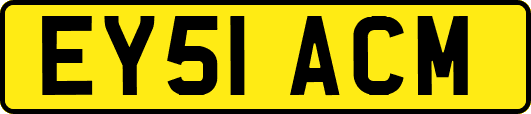 EY51 ACM